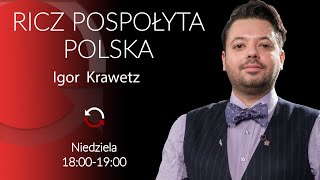 RICZ POSPOŁYTA POLSKA

Igor Krawetz

Niedziela
18:00-19:00